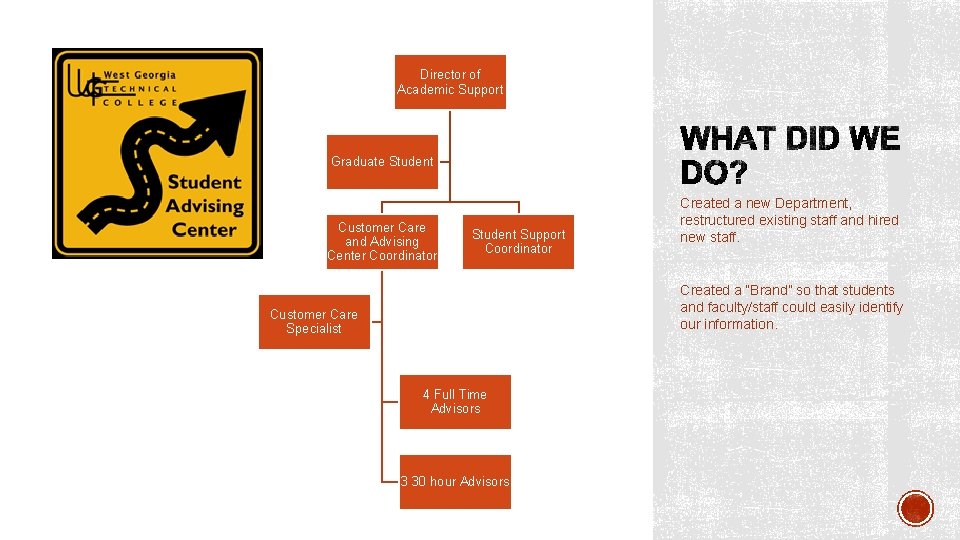 West Georgia
TECHNICAL
COLLEGE

Student
Advising
Center

Director of
Academic Support

Graduate Student

Customer Care
and Advising
Center Coordinator

Student Support
Coordinator

Customer Care
Specialist

4 Full Time
Advisors

3 30 hour Advisors

WHAT DID WE DO?

Created a new Department, restructured existing staff and hired new staff.

Created a "Brand" so that students and faculty/staff could easily identify our information.